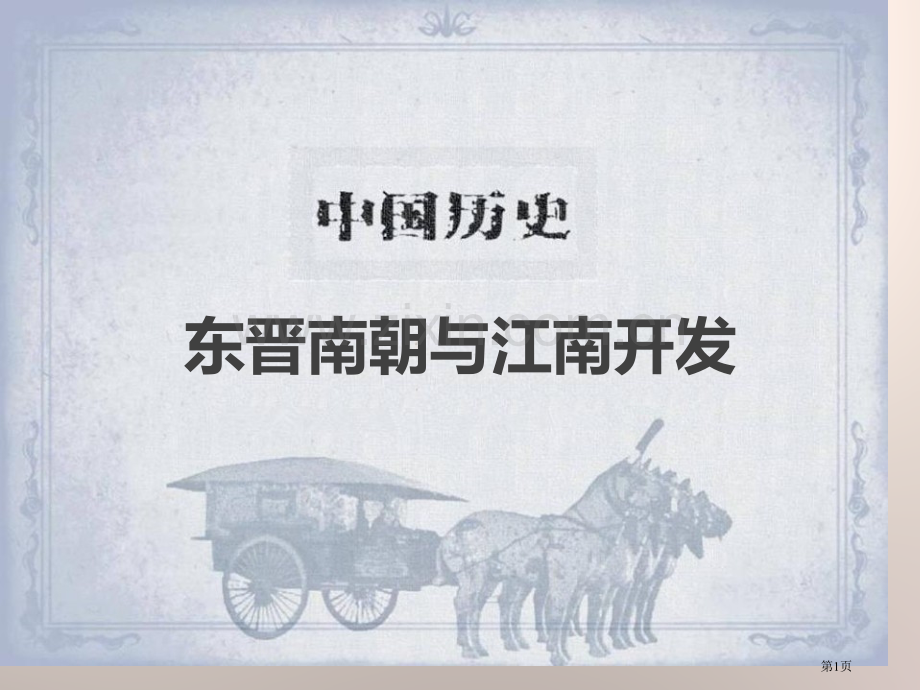 中国历史

东晋南朝与江南开发

第1页